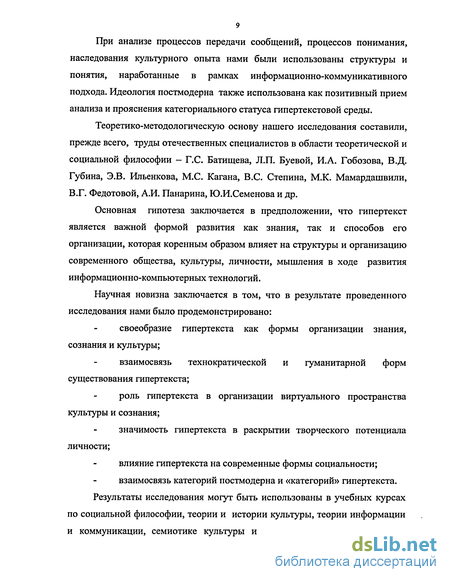 9

При анализе процессов передачи сообщений, процессов понимания, наследования культурного опыта нами были использованы структуры и понятия, наработанные в рамках информационно-коммуникативного подхода. Идеология постмодерна также использована как позитивный прием анализа и прояснения категориального статуса гипертекстовой среды.

Теоретико-методологическую основу нашего исследования составили, прежде всего, труды отечественных специалистов в области теоретической и социальной философии – Г.С. Батищева, Л.П. Буевой, И.А. Гобозова, В.Д. Губина, Э.В. Ильенкова, М.С. Кагана, В.С. Степина, М.К. Мамардашвили, В.Г. Федотовой, А.И. Панарина, Ю.И.Семенова и др.

Основная гипотеза заключается в предположении, что гипертекст является важной формой развития как знания, так и способов его организации, которая коренным образом влияет на структуры и организацию современного общества, культуры, личности, мышления в ходе развития информационно-компьютерных технологий.

Научная новизна заключается в том, что в результате проведенного исследования нами было продемонстрировано:

- своеобразие гипертекста как формы организации знания, сознания и культуры;

- взаимосвязь технократической и гуманитарной форм существования гипертекста;

- роль гипертекста в организации виртуального пространства культуры и сознания;

- значимость гипертекста в раскрытии творческого потенциала личности;

- влияние гипертекста на современные формы социальности;

- взаимосвязь категорий постмодерна и «категорий» гипертекста.

Результаты исследования могут быть использованы в учебных курсах по социальной философии, теории и истории культуры, теории информации и коммуникации, семиотике культуры и

dsLib.net
библиотека диссертаций